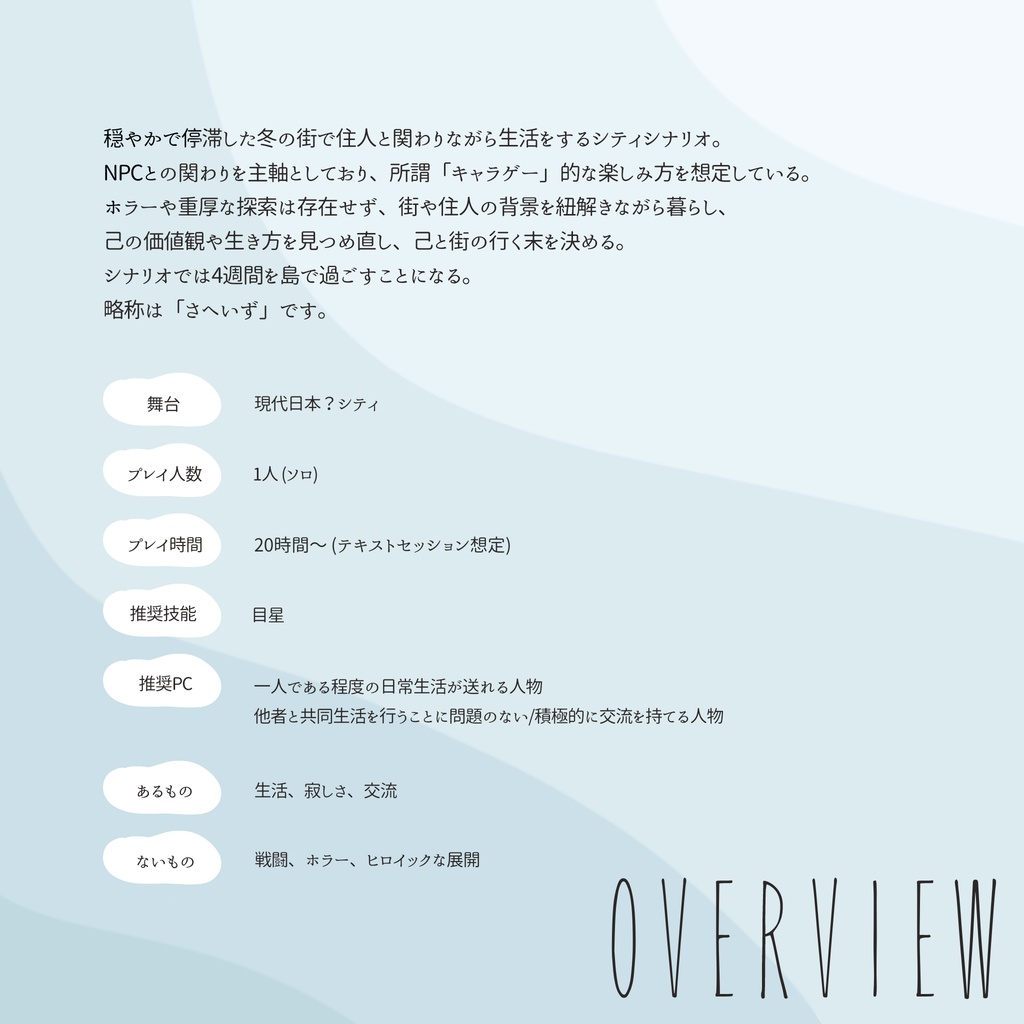 穏やかで停滞した冬の街で住人と関わりながら生活をするシティシナリオ。
NPCとの関わりを主軸としており、所謂「キャラゲー」的な楽しみ方を想定している。
ホラーや重厚な探索は存在せず、街や住人の背景を紐解きながら暮らし、
己の価値観や生き方を見つめ直し、己と街の行く末を決める。
シナリオでは4週間を島で過ごすことになる。
略称は「さへいず」です。

舞台
現代日本？シティ

プレイ人数
1人(ソロ)

プレイ時間
20時間〜(テキストセッション想定)

推奨技能
目星

推奨PC
一人である程度の日常生活が送れる人物
他者と共同生活を行うことに問題のない/積極的に交流を持てる人物

あるもの
生活、寂しさ、交流

ないもの
戦闘、ホラー、ヒロイックな展開

OVERVIEW